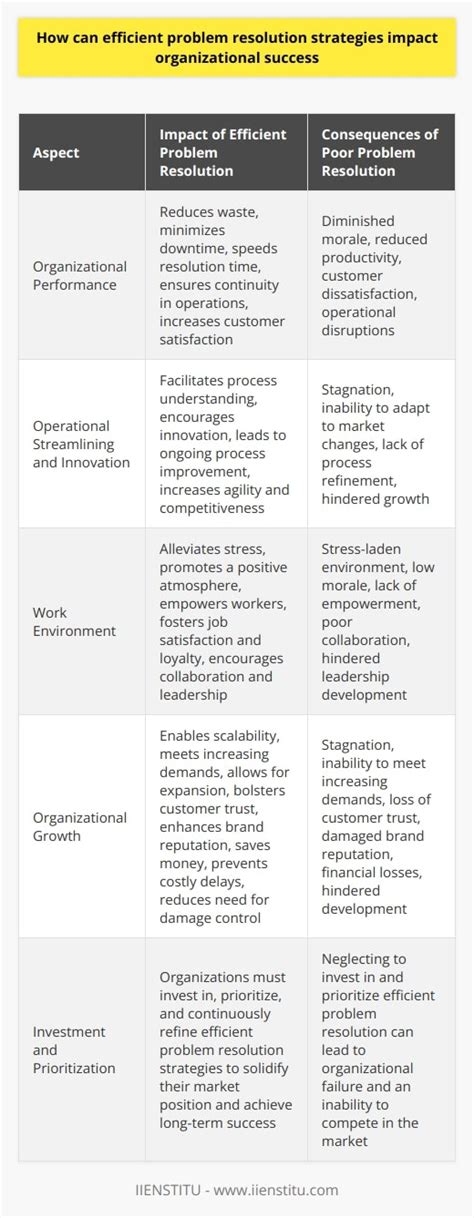 How can efficient problem resolution strategies impact organizational success

| Aspect | Impact of Efficient Problem Resolution | Consequences of Poor Problem Resolution |
|---|---|---|
| Organizational Performance | Reduces waste, minimizes downtime, speeds resolution time, ensures continuity in operations, increases customer satisfaction | Diminished morale, reduced productivity, customer dissatisfaction, operational disruptions |
| Operational Streamlining and Innovation | Facilitates process understanding, encourages innovation, leads to ongoing process improvement, increases agility and competitiveness | Stagnation, inability to adapt to market changes, lack of process refinement, hindered growth |
| Work Environment | Alleviates stress, promotes a positive atmosphere, empowers workers, fosters job satisfaction and loyalty, encourages collaboration and leadership | Stress-laden environment, low morale, lack of empowerment, poor collaboration, hindered leadership development |
| Organizational Growth | Enables scalability, meets increasing demands, allows for expansion, bolsters customer trust, enhances brand reputation, saves money, prevents costly delays, reduces need for damage control | Stagnation, inability to meet increasing demands, loss of customer trust, damaged brand reputation, financial losses, hindered development |
| Investment and Prioritization | Organizations must invest in, prioritize, and continuously refine efficient problem resolution strategies to solidify their market position and achieve long-term success | Neglecting to invest in and prioritize efficient problem resolution can lead to organizational failure and an inability to compete in the market |

IIENSTITU - www.iienstitu.com